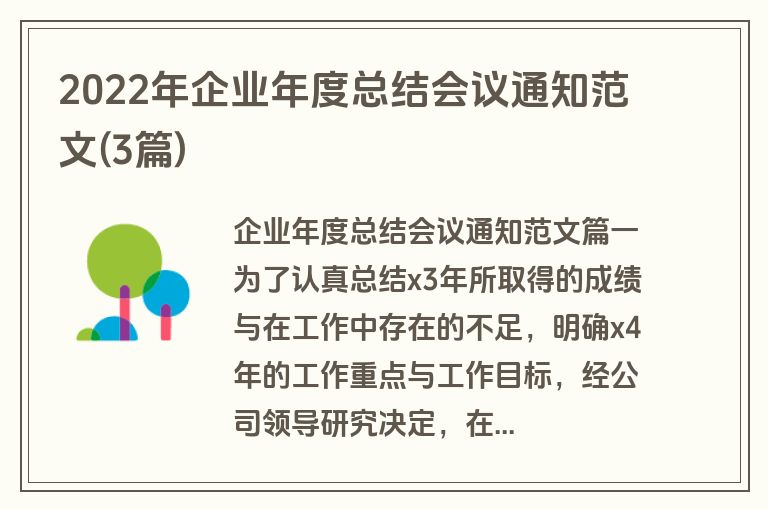 2022年企业年度总结会议通知范文(3篇)

企业年度总结会议通知范文篇一为了认真总结x3年所取得的成绩与在工作中存在的不足，明确x4年的工作重点与工作目标，经公司领导研究决定，在...